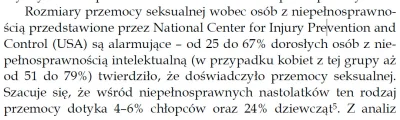 Rozmiary przemocy seksualnej wobec osób z niepełnosprawnością przedstawione przez National Center for Injury Prevention and Control (USA) są alarmujące – od 25 do 67% dorosłych osób z niepełnosprawnością intelektualną (w przypadku kobiet z tej grupy aż od 51 do 79%) twierdziło, że doświadczyło przemocy seksualnej. Szacuje się, że wśród niepełnosprawnych nastolatków ten rodzaj przemocy dotyka 4–6% chłopców oraz 24% dziewcząt$^5$. Z analiz